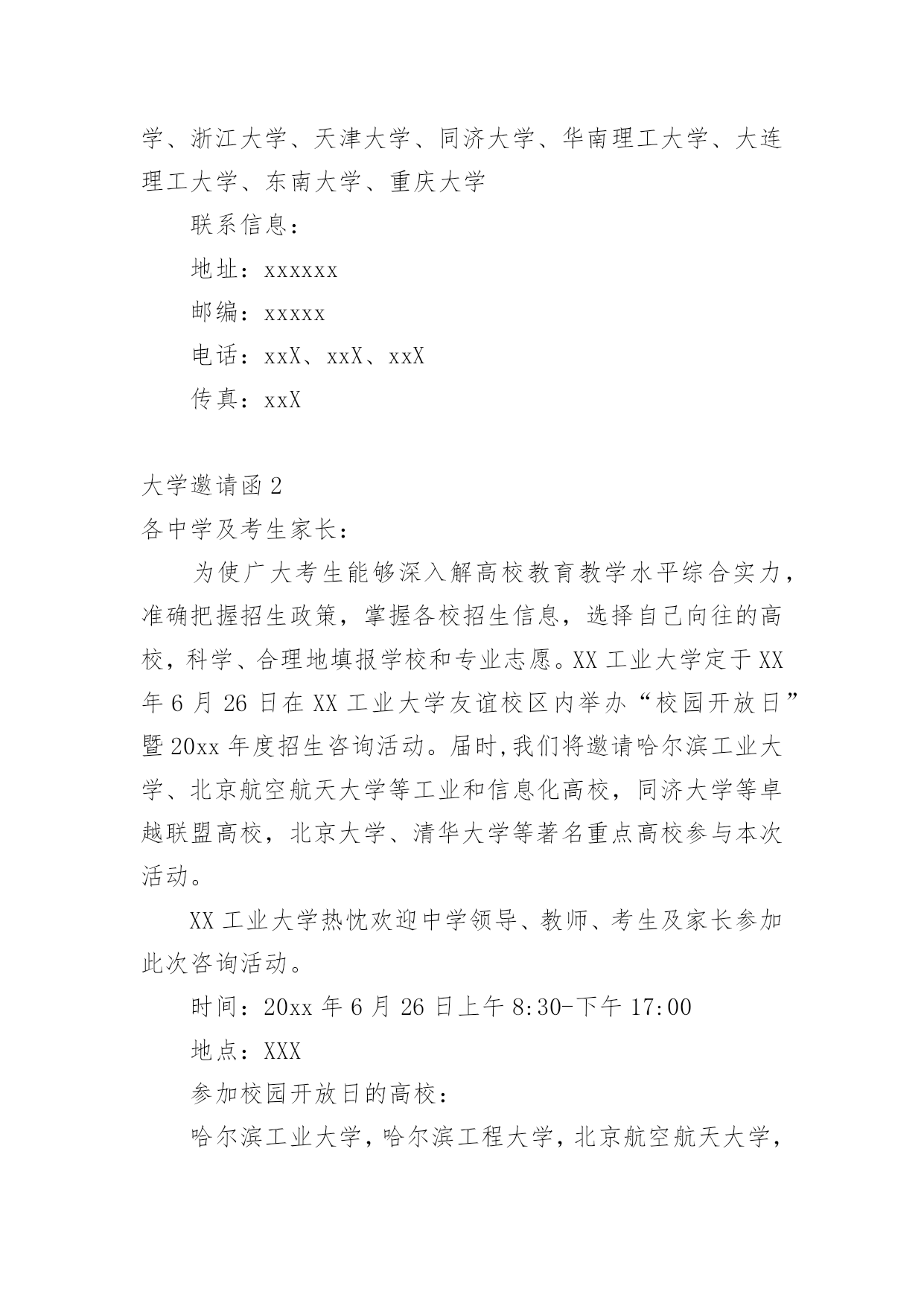 学、浙江大学、天津大学、同济大学、华南理工大学、大连理工大学、东南大学、重庆大学

联系信息：

地址：xxxxxx

邮编：xxxxx

电话：xxX、xxX、xxX

传真：xxX

大学邀请函 2

各中学及考生家长：

为使广大考生能够深入解高校教育教学水平综合实力，准确把握招生政策，掌握各校招生信息，选择自己向往的高校，科学、合理地填报学校和专业志愿。XX 工业大学定于 XX 年 6 月 26 日在 XX 工业大学友谊校区内举办“校园开放日”暨 20xx 年度招生咨询活动。届时,我们将邀请哈尔滨工业大学、北京航空航天大学等工业和信息化高校，同济大学等卓越联盟高校，北京大学、清华大学等著名重点高校参与本次活动。

XX 工业大学热忱欢迎中学领导、教师、考生及家长参加此次咨询活动。

时间：20xx 年 6 月 26 日上午 8:30-下午 17:00

地点：XXX

参加校园开放日的高校：

哈尔滨工业大学，哈尔滨工程大学，北京航空航天大学，